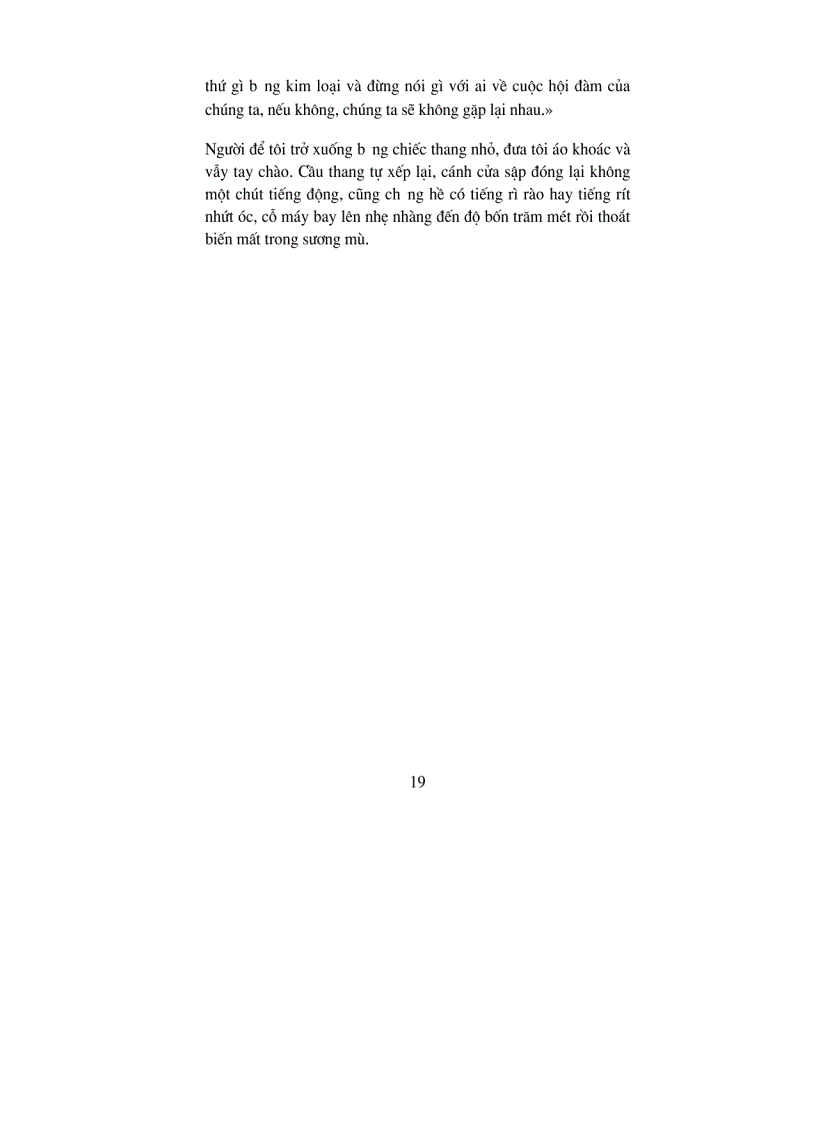 thứ gì b ng kim loại và đừng nói gì với ai về cuộc hội đàm của chúng ta, nếu không, chúng ta sẽ không gặp lại nhau.»

Người để tôi trở xuống b ng chiếc thang nhỏ, đưa tôi áo khoác và vẫy tay chào. Cầu thang tự xếp lại, cánh cửa sập đóng lại không một chút tiếng động, cũng ch ng hề có tiếng rì rào hay tiếng rít nhứt óc, cỗ máy bay lên nhẹ nhàng đến độ bốn trăm mét rồi thoắt biến mất trong sương mù.

19